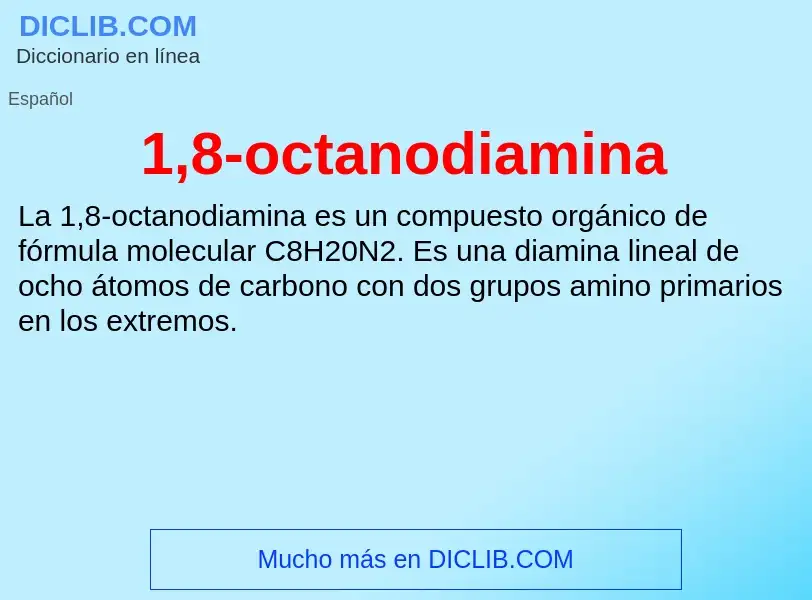 DICLIB.COM
Diccionario en línea

Español

1,8-octanodiamina

La 1,8-octanodiamina es un compuesto orgánico de fórmula molecular C8H20N2. Es una diamina lineal de ocho átomos de carbono con dos grupos amino primarios en los extremos.

Mucho más en DICLIB.COM